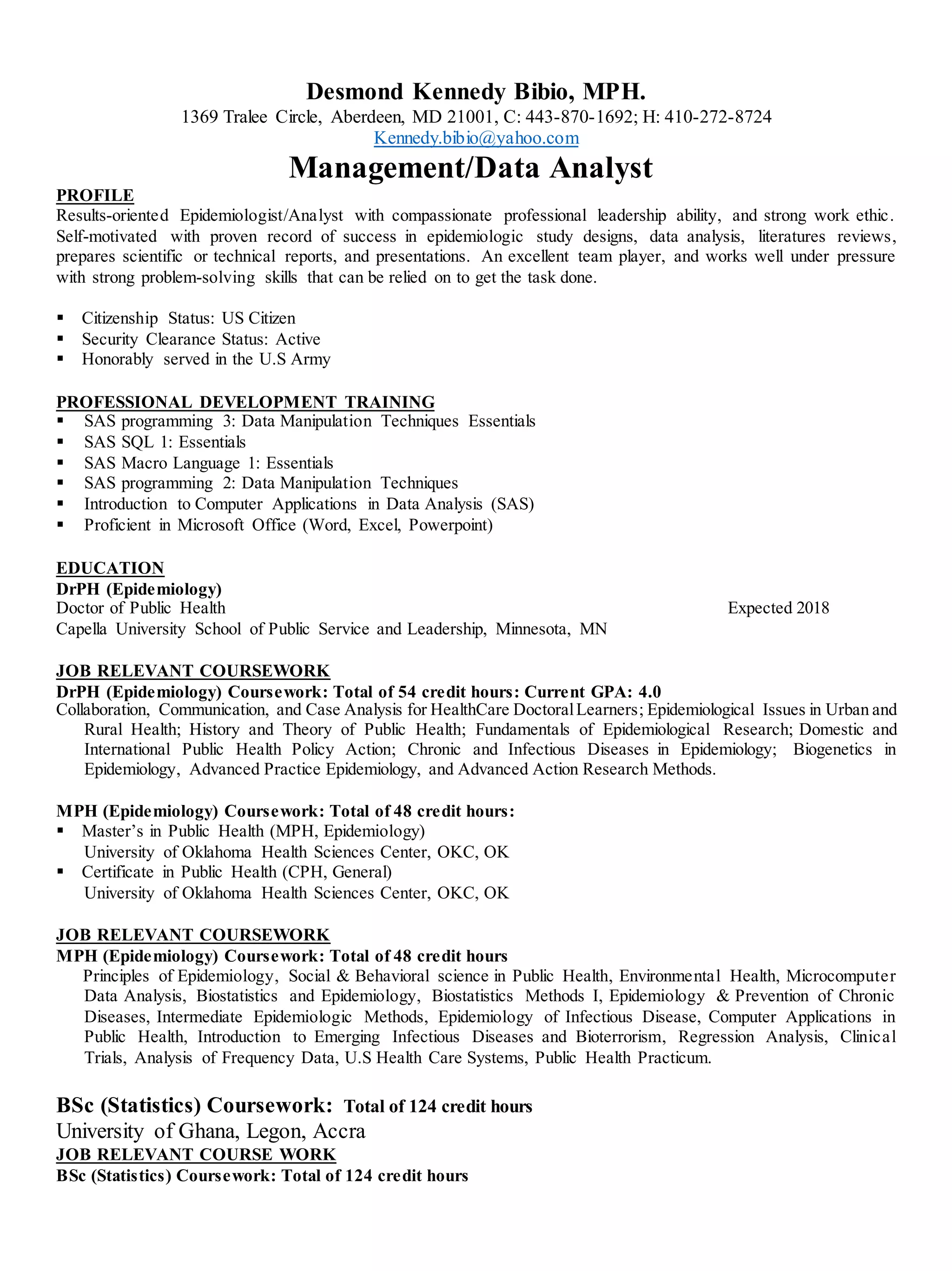 Desmond Kennedy Bibio, MPH.
1369 Tralee Circle, Aberdeen, MD 21001, C: 443-870-1692; H: 410-272-8724
Kennedy.bibio@yahoo.com

Management/Data Analyst

PROFILE
Results-oriented Epidemiologist/Analyst with compassionate professional leadership ability, and strong work ethic. Self-motivated with proven record of success in epidemiologic study designs, data analysis, literatures reviews, prepares scientific or technical reports, and presentations. An excellent team player, and works well under pressure with strong problem-solving skills that can be relied on to get the task done.

▪ Citizenship Status: US Citizen
▪ Security Clearance Status: Active
▪ Honorably served in the U.S Army

PROFESSIONAL DEVELOPMENT TRAINING
▪ SAS programming 3: Data Manipulation Techniques Essentials
▪ SAS SQL 1: Essentials
▪ SAS Macro Language 1: Essentials
▪ SAS programming 2: Data Manipulation Techniques
▪ Introduction to Computer Applications in Data Analysis (SAS)
▪ Proficient in Microsoft Office (Word, Excel, Powerpoint)

EDUCATION
DrPH (Epidemiology)
Doctor of Public Health Expected 2018
Capella University School of Public Service and Leadership, Minnesota, MN

JOB RELEVANT COURSEWORK
DrPH (Epidemiology) Coursework: Total of 54 credit hours: Current GPA: 4.0
Collaboration, Communication, and Case Analysis for HealthCare Doctoral Learners; Epidemiological Issues in Urban and Rural Health; History and Theory of Public Health; Fundamentals of Epidemiological Research; Domestic and International Public Health Policy Action; Chronic and Infectious Diseases in Epidemiology; Biogenetics in Epidemiology, Advanced Practice Epidemiology, and Advanced Action Research Methods.

MPH (Epidemiology) Coursework: Total of 48 credit hours:
▪ Master's in Public Health (MPH, Epidemiology)
University of Oklahoma Health Sciences Center, OKC, OK
▪ Certificate in Public Health (CPH, General)
University of Oklahoma Health Sciences Center, OKC, OK

JOB RELEVANT COURSEWORK
MPH (Epidemiology) Coursework: Total of 48 credit hours
Principles of Epidemiology, Social & Behavioral science in Public Health, Environmental Health, Microcomputer Data Analysis, Biostatistics and Epidemiology, Biostatistics Methods I, Epidemiology & Prevention of Chronic Diseases, Intermediate Epidemiologic Methods, Epidemiology of Infectious Disease, Computer Applications in Public Health, Introduction to Emerging Infectious Diseases and Bioterrorism, Regression Analysis, Clinical Trials, Analysis of Frequency Data, U.S Health Care Systems, Public Health Practicum.

BSc (Statistics) Coursework: Total of 124 credit hours
University of Ghana, Legon, Accra
JOB RELEVANT COURSE WORK
BSc (Statistics) Coursework: Total of 124 credit hours